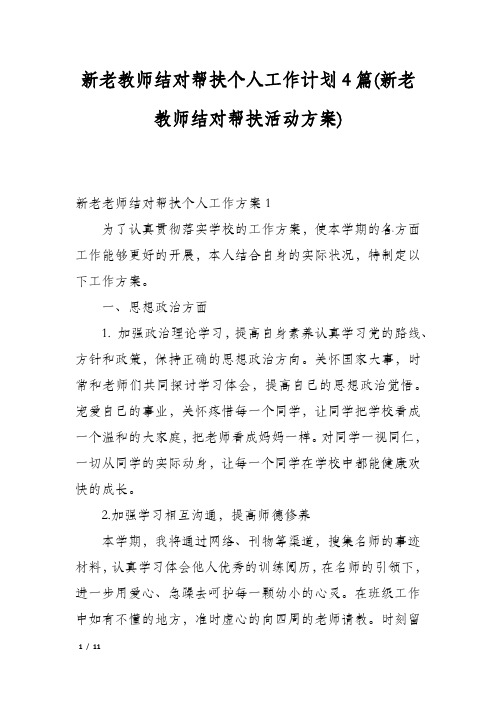 新老教师结对帮扶个人工作计划4篇(新老教师结对帮扶活动方案)

新老老师结对帮扶个人工作方案1

为了认真贯彻落实学校的工作方案，使本学期的各方面工作能够更好的开展，本人结合自身的实际状况，特制定以下工作方案。

一、思想政治方面

1. 加强政治理论学习，提高自身素养认真学习党的路线、方针和政策，保持正确的思想政治方向。关怀国家大事，时常和老师们共同探讨学习体会，提高自己的思想政治觉悟。宠爱自己的事业，关怀疼惜每一个同学，让同学把学校看成一个温和的大家庭，把老师看成妈妈一样。对同学一视同仁，一切从同学的实际动身，让每一个同学在学校中都能健康欢快的成长。

2.加强学习相互沟通，提高师德修养

本学期，我将通过网络、刊物等渠道，搜集名师的事迹材料，认真学习体会他人优秀的训练阅历，在名师的引领下，进一步用爱心、急躁去呵护每一颗幼小的心灵。在班级工作中如有不懂的地方，准时虚心的向四周的老师请教。时刻留

1 / 11